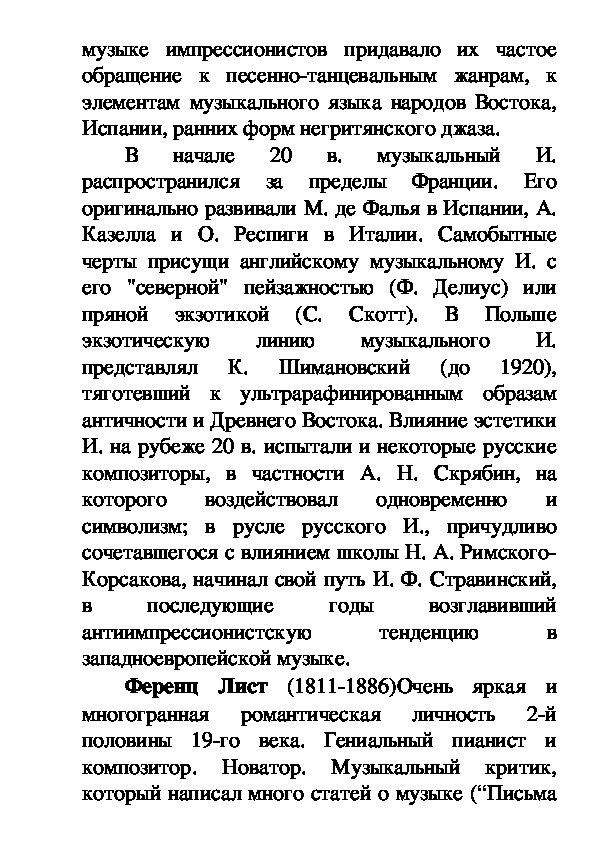 музыке импрессионистов придавало их частое обращение к песенно-танцевальным жанрам, к элементам музыкального языка народов Востока, Испании, ранних форм негритянского джаза.

В начале 20 в. музыкальный И. распространился за пределы Франции. Его оригинально развивали М. де Фалья в Испании, А. Казелла и О. Респиги в Италии. Самобытные черты присущи английскому музыкальному И. с его "северной" пейзажностью (Ф. Делиус) или пряной экзотикой (С. Скотт). В Польше экзотическую линию музыкального И. представлял К. Шимановский (до 1920), тяготевший к ультрарафинированным образам античности и Древнего Востока. Влияние эстетики И. на рубеже 20 в. испытали и некоторые русские композиторы, в частности А. Н. Скрябин, на которого воздействовал одновременно и символизм; в русле русского И., причудливо сочетавшегося с влиянием школы Н. А. Римского-Корсакова, начинал свой путь И. Ф. Стравинский, в последующие годы возглавивший антиимпрессионистскую тенденцию в западноевропейской музыке.

Ференц Лист (1811-1886)Очень яркая и многогранная романтическая личность 2-й половины 19-го века. Гениальный пианист и композитор. Новатор. Музыкальный критик, который написал много статей о музыке ("Письма